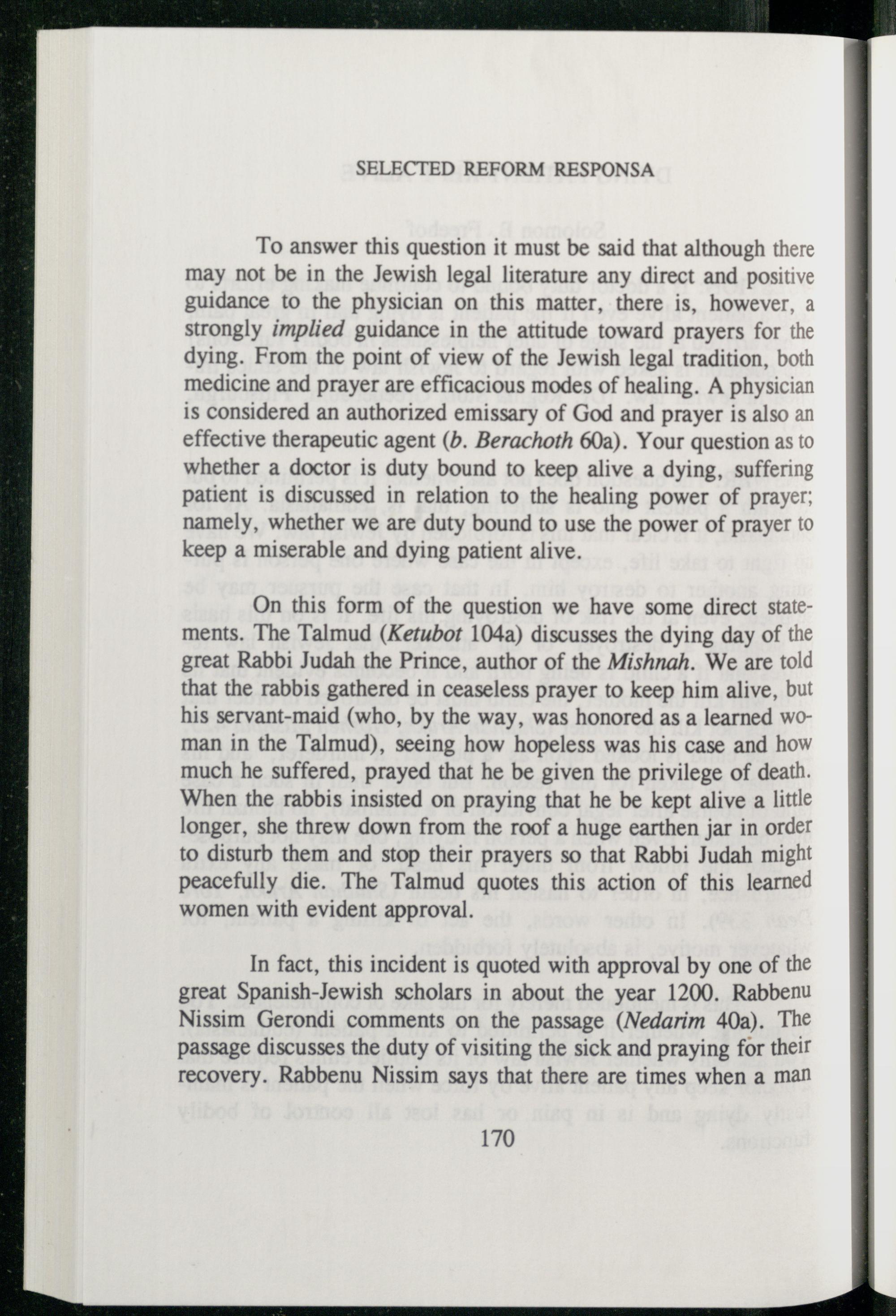 SELECTED REFORM RESPONSA

To answer this question it must be said that although there may not be in the Jewish legal literature any direct and positive guidance to the physician on this matter, there is, however, a strongly implied guidance in the attitude toward prayers for the dying. From the point of view of the Jewish legal tradition, both medicine and prayer are efficacious modes of healing. A physician is considered an authorized emissary of God and prayer is also an effective therapeutic agent (b. Berachoth 60a). Your question as to whether a doctor is duty bound to keep alive a dying, suffering patient is discussed in relation to the healing power of prayer; namely, whether we are duty bound to use the power of prayer to keep a miserable and dying patient alive.

On this form of the question we have some direct statements. The Talmud (Ketubot 104a) discusses the dying day of the great Rabbi Judah the Prince, author of the Mishnah. We are told that the rabbis gathered in ceaseless prayer to keep him alive, but his servant-maid (who, by the way, was honored as a learned woman in the Talmud), seeing how hopeless was his case and how much he suffered, prayed that he be given the privilege of death. When the rabbis insisted on praying that he be kept alive a little longer, she threw down from the roof a huge earthen jar in order to disturb them and stop their prayers so that Rabbi Judah might peacefully die. The Talmud quotes this action of this learned women with evident approval.

In fact, this incident is quoted with approval by one of the great Spanish-Jewish scholars in about the year 1200. Rabbenu Nissim Gerondi comments on the passage (Nedarim 40a). The passage discusses the duty of visiting the sick and praying for their recovery. Rabbenu Nissim says that there are times when a man

170